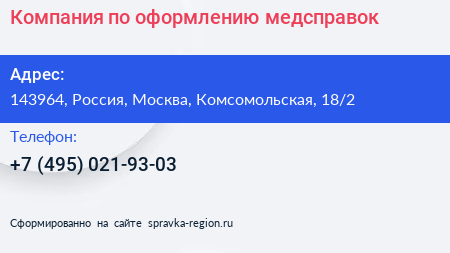 Компания по оформлению медсправок

Адрес:
143964, Россия, Москва, Комсомольская, 18/2

Телефон:
+7 (495) 021-93-03

Сформированно на сайте spravka-region.ru